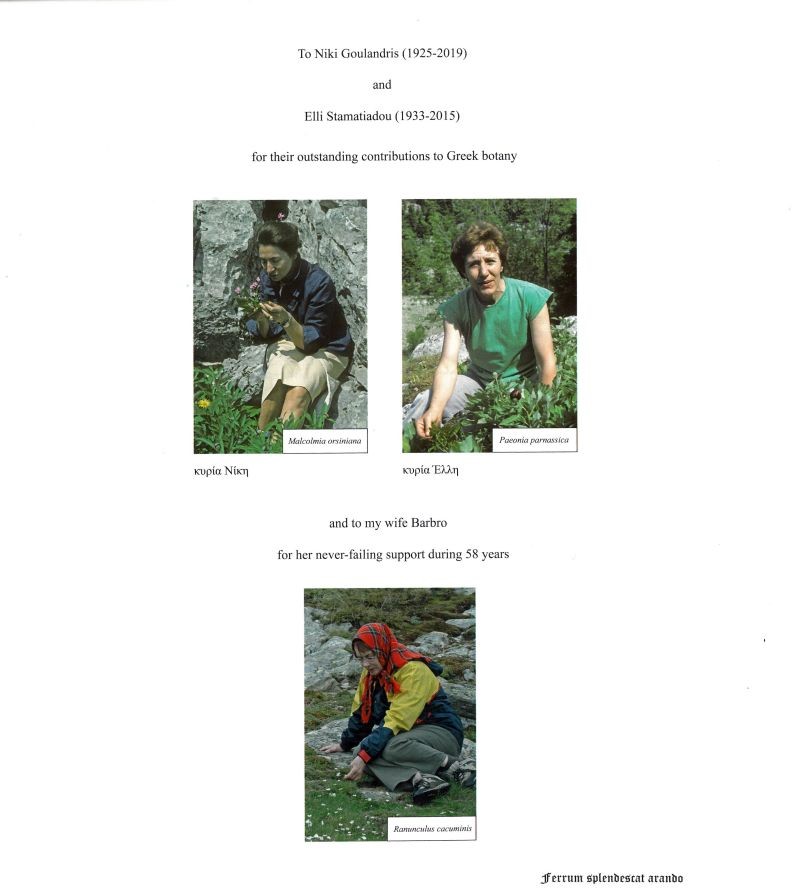 To Niki Goulandris (1925-2019)

and

Elli Stamatiadou (1933-2015)

for their outstanding contributions to Greek botany

Malcolmia orsiniana

Paeonia parnassica

κυρία Νίκη

κυρία Έλλη

and to my wife Barbro

for her never-failing support during 58 years

Ranunculus cacuminis

Ferrum splendescat arando